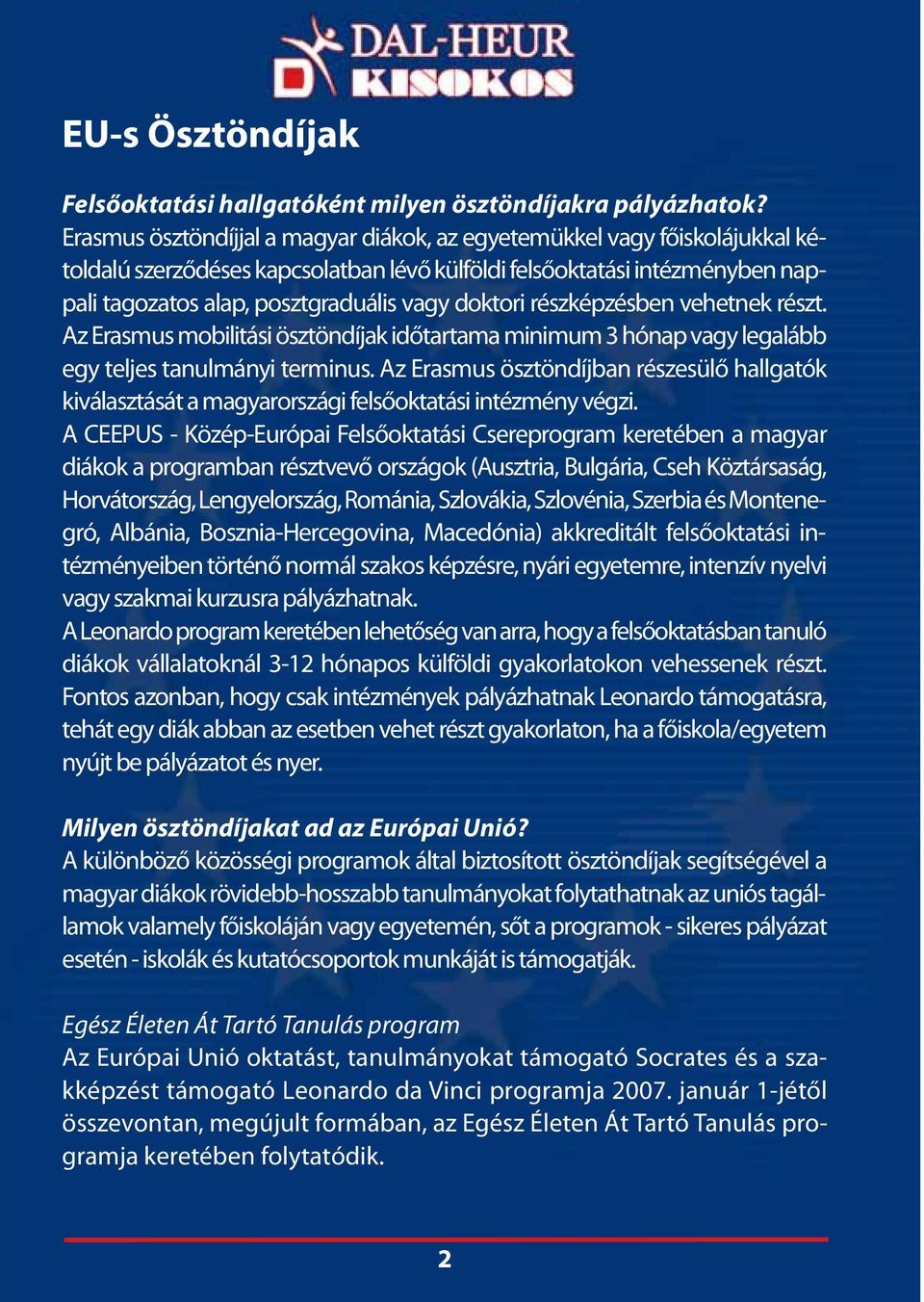 DAL-HEUR KISOKOS

EU-s Ösztöndíjak

Felsőoktatási hallgatóként milyen ösztöndíjakra pályázhatok?
Erasmus ösztöndíjjal a magyar diákok, az egyetemükkel vagy főiskolájukkal kétoldalú szerződéses kapcsolatban lévő külföldi felsőoktatási intézményben nappali tagozatos alap, posztgraduális vagy doktori részképzésben vehetnek részt. Az Erasmus mobilitási ösztöndíjak időtartama minimum 3 hónap vagy legalább egy teljes tanulmányi terminus. Az Erasmus ösztöndíjban részesülő hallgatók kiválasztását a magyarországi felsőoktatási intézmény végzi.
A CEEPUS - Közép-Európai Felsőoktatási Csereprogram keretében a magyar diákok a programban résztvevő országok (Ausztria, Bulgária, Cseh Köztársaság, Horvátország, Lengyelország, Románia, Szlovákia, Szlovénia, Szerbia és Montenegró, Albánia, Bosznia-Hercegovina, Macedónia) akkreditált felsőoktatási intézményeiben történő normál szakos képzésre, nyári egyetemre, intenzív nyelvi vagy szakmai kurzusra pályázhatnak.
A Leonardo program keretében lehetőség van arra, hogy a felsőoktatásban tanuló diákok vállalatoknál 3-12 hónapos külföldi gyakorlatokon vehessenek részt. Fontos azonban, hogy csak intézmények pályázhatnak Leonardo támogatásra, tehát egy diák abban az esetben vehet részt gyakorlaton, ha a főiskola/egyetem nyújt be pályázatot és nyer.

Milyen ösztöndíjakat ad az Európai Unió?
A különböző közösségi programok által biztosított ösztöndíjak segítségével a magyar diákok rövidebb-hosszabb tanulmányokat folytathatnak az uniós tagállamok valamely főiskoláján vagy egyetemén, sőt a programok - sikeres pályázat esetén - iskolák és kutatócsoportok munkáját is támogatják.

Egész Életen Át Tartó Tanulás program
Az Európai Unió oktatást, tanulmányokat támogató Socrates és a szakképzést támogató Leonardo da Vinci programja 2007. január 1-jétől összevontan, megújult formában, az Egész Életen Át Tartó Tanulás programja keretében folytatódik.

2